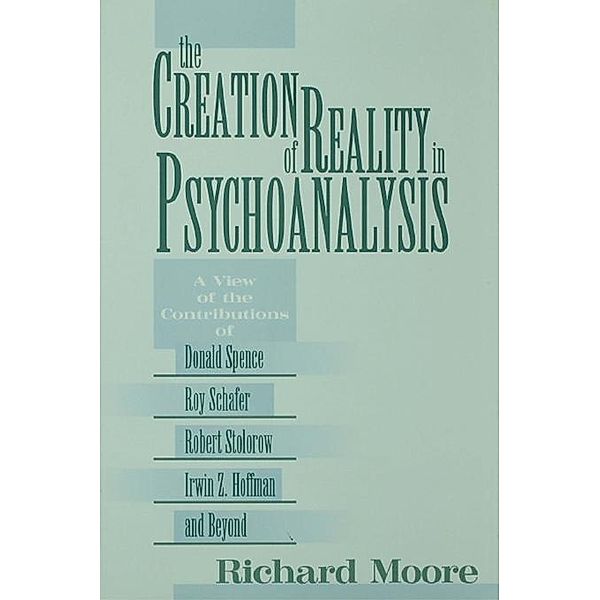 the CREATION of REALITY in PSYCHOANALYSIS

A View of the Contributions of

Donald Spence

Roy Schafer

Robert Stolorow

Irwin Z. Hoffman

and Beyond

Richard Moore